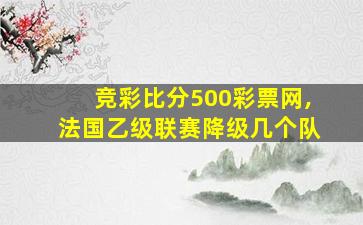 竞彩比分500彩票网，
法国乙级联赛降级几个队